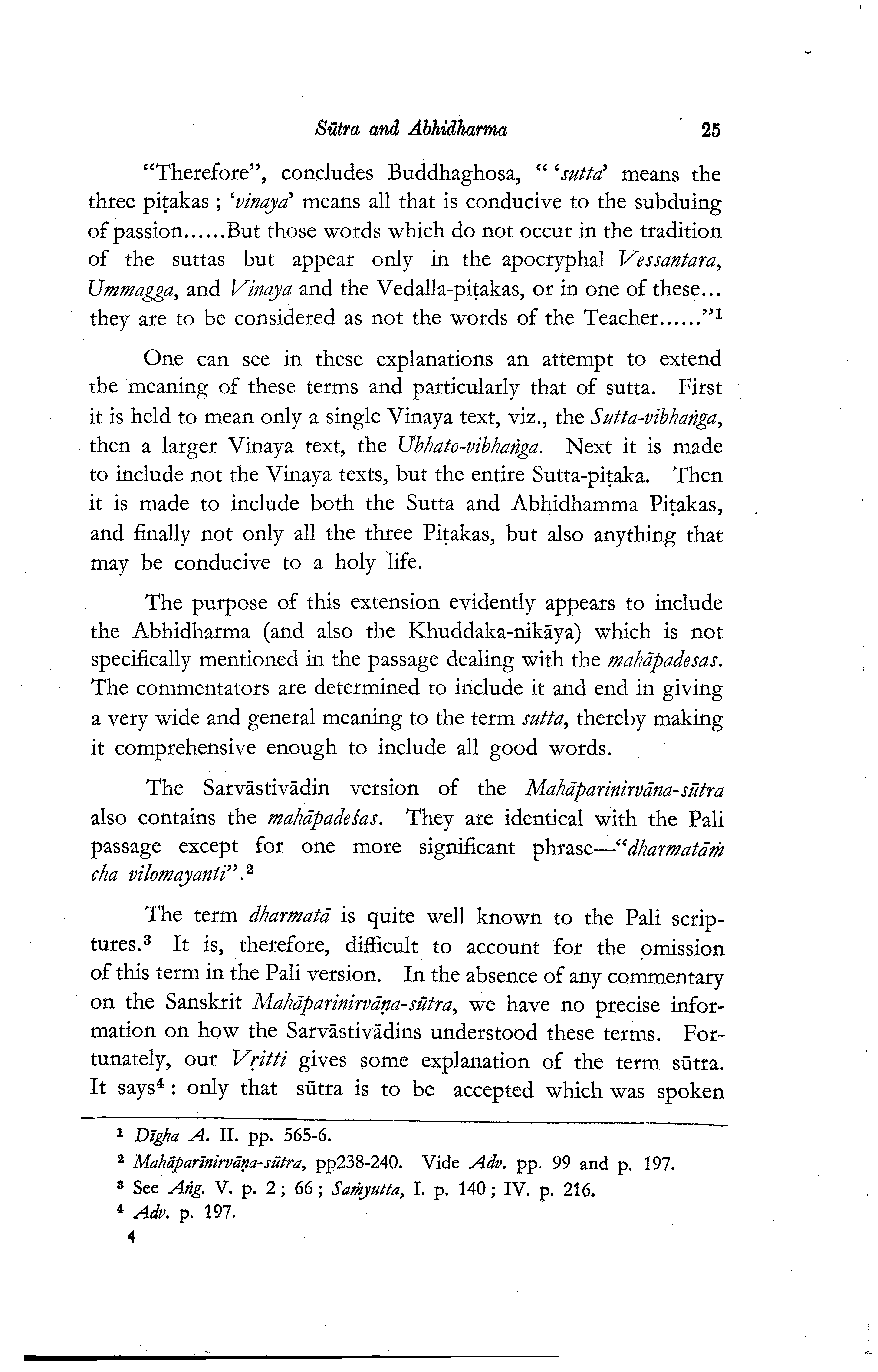 Sūtra and Abhidharma 25

"Therefore", concludes Buddhaghosa, " 'sutta' means the three piṭakas ; 'vinaya' means all that is conducive to the subduing of passion......But those words which do not occur in the tradition of the suttas but appear only in the apocryphal Vessantara, Ummagga, and Vinaya and the Vedalla-piṭakas, or in one of these... they are to be considered as not the words of the Teacher......"$^1$

One can see in these explanations an attempt to extend the meaning of these terms and particularly that of sutta. First it is held to mean only a single Vinaya text, viz., the Sutta-vibhaṅga, then a larger Vinaya text, the Ubhato-vibhaṅga. Next it is made to include not the Vinaya texts, but the entire Sutta-piṭaka. Then it is made to include both the Sutta and Abhidhamma Piṭakas, and finally not only all the three Piṭakas, but also anything that may be conducive to a holy life.

The purpose of this extension evidently appears to include the Abhidharma (and also the Khuddaka-nikāya) which is not specifically mentioned in the passage dealing with the mahāpadesas. The commentators are determined to include it and end in giving a very wide and general meaning to the term sutta, thereby making it comprehensive enough to include all good words.

The Sarvāstivādin version of the Mahāparinirvāna-sūtra also contains the mahāpadeśas. They are identical with the Pali passage except for one more significant phrase—"dharmatāṁ cha vilomayanti".$^2$

The term dharmatā is quite well known to the Pali scriptures.$^3$ It is, therefore, difficult to account for the omission of this term in the Pali version. In the absence of any commentary on the Sanskrit Mahāparinirvāṇa-sūtra, we have no precise information on how the Sarvāstivādins understood these terms. Fortunately, our Vṛitti gives some explanation of the term sūtra. It says$^4$ : only that sūtra is to be accepted which was spoken

$^1$ Dīgha A. II. pp. 565-6.
$^2$ Mahāparīnirvāṇa-sūtra, pp238-240. Vide Adv. pp. 99 and p. 197.
$^3$ See Aṅg. V. p. 2 ; 66 ; Saṁyutta, I. p. 140 ; IV. p. 216.
$^4$ Adv. p. 197.
4